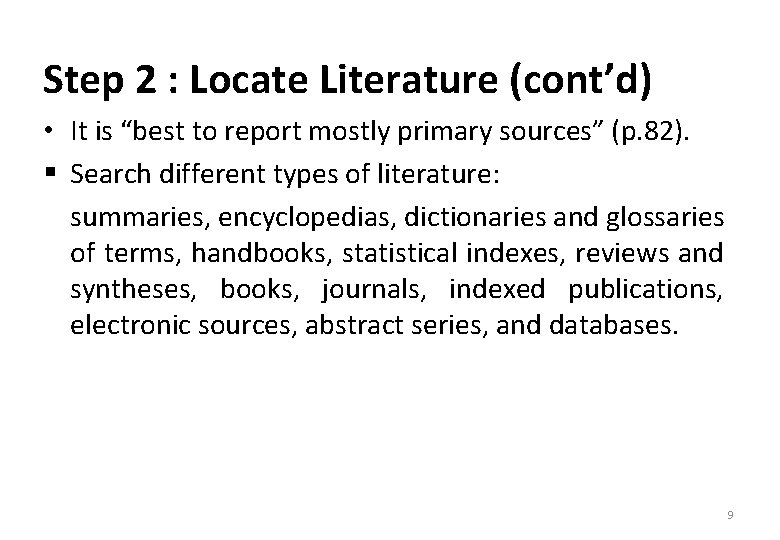 Step 2 : Locate Literature (cont’d)

• It is “best to report mostly primary sources” (p.82).

▪ Search different types of literature:

summaries, encyclopedias, dictionaries and glossaries of terms, handbooks, statistical indexes, reviews and syntheses, books, journals, indexed publications, electronic sources, abstract series, and databases.

9